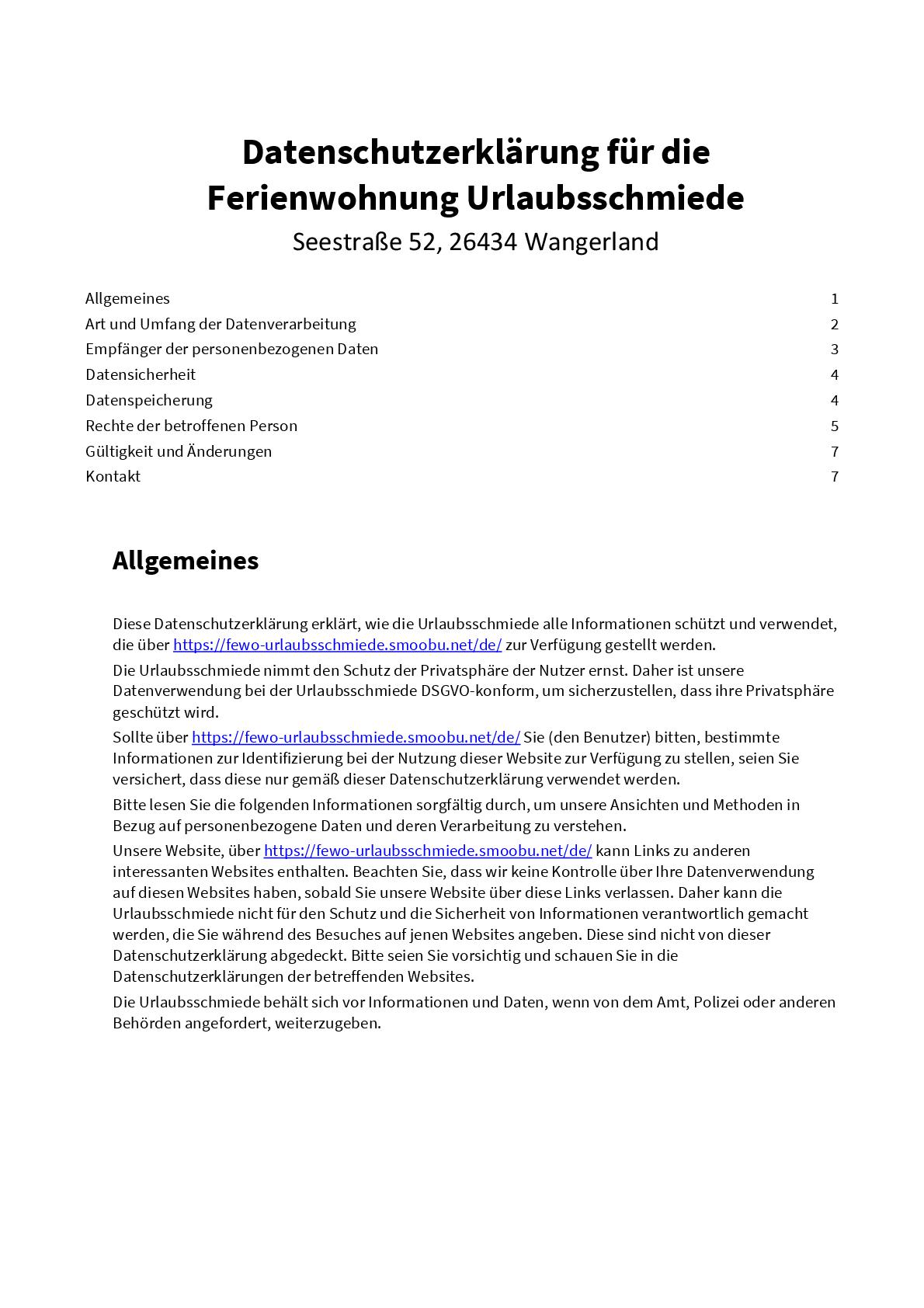 Datenschutzerklärung für die Ferienwohnung Urlaubsschmiede
Seestraße 52, 26434 Wangerland

Allgemeines 1
Art und Umfang der Datenverarbeitung 2
Empfänger der personenbezogenen Daten 3
Datensicherheit 4
Datenspeicherung 4
Rechte der betroffenen Person 5
Gültigkeit und Änderungen 7
Kontakt 7

Allgemeines

Diese Datenschutzerklärung erklärt, wie die Urlaubsschmiede alle Informationen schützt und verwendet, die über https://fewo-urlaubsschmiede.smoobu.net/de/ zur Verfügung gestellt werden.

Die Urlaubsschmiede nimmt den Schutz der Privatsphäre der Nutzer ernst. Daher ist unsere Datenverwendung bei der Urlaubsschmiede DSGVO-konform, um sicherzustellen, dass ihre Privatsphäre geschützt wird.

Sollte über https://fewo-urlaubsschmiede.smoobu.net/de/ Sie (den Benutzer) bitten, bestimmte Informationen zur Identifizierung bei der Nutzung dieser Website zur Verfügung zu stellen, seien Sie versichert, dass diese nur gemäß dieser Datenschutzerklärung verwendet werden.

Bitte lesen Sie die folgenden Informationen sorgfältig durch, um unsere Ansichten und Methoden in Bezug auf personenbezogene Daten und deren Verarbeitung zu verstehen.

Unsere Website, über https://fewo-urlaubsschmiede.smoobu.net/de/ kann Links zu anderen interessanten Websites enthalten. Beachten Sie, dass wir keine Kontrolle über Ihre Datenverwendung auf diesen Websites haben, sobald Sie unsere Website über diese Links verlassen. Daher kann die Urlaubsschmiede nicht für den Schutz und die Sicherheit von Informationen verantwortlich gemacht werden, die Sie während des Besuches auf jenen Websites angeben. Diese sind nicht von dieser Datenschutzerklärung abgedeckt. Bitte seien Sie vorsichtig und schauen Sie in die Datenschutzerklärungen der betreffenden Websites.

Die Urlaubsschmiede behält sich vor Informationen und Daten, wenn von dem Amt, Polizei oder anderen Behörden angefordert, weiterzugeben.